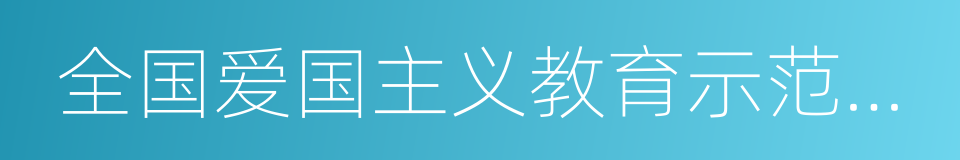 全国爱国主义教育示范...